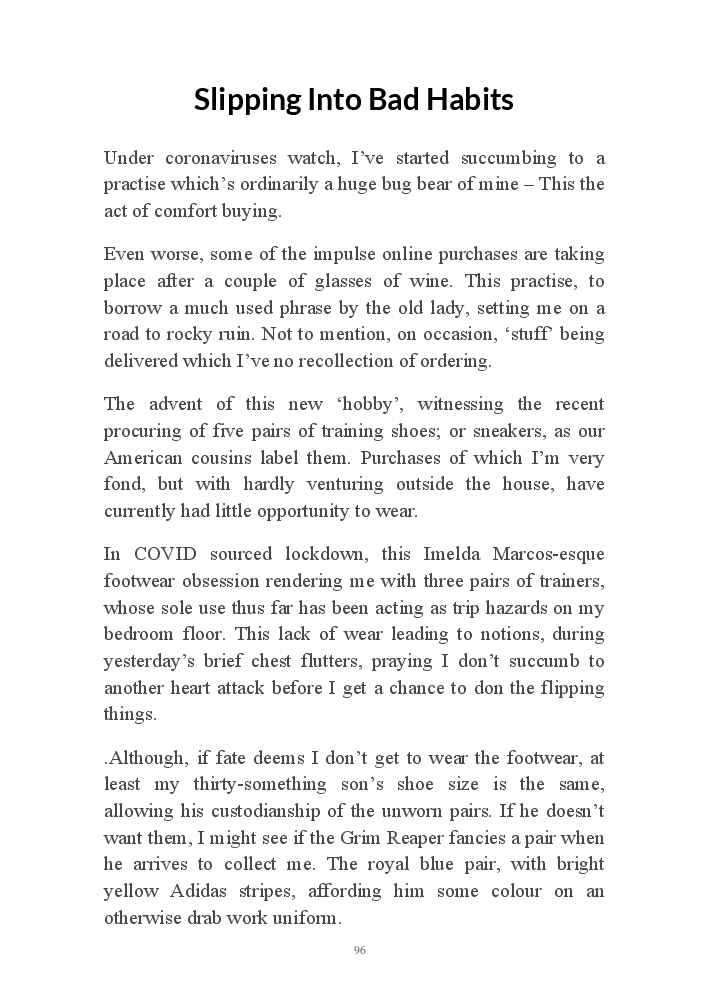 Slipping Into Bad Habits

Under coronaviruses watch, I've started succumbing to a practise which's ordinarily a huge bug bear of mine – This the act of comfort buying.

Even worse, some of the impulse online purchases are taking place after a couple of glasses of wine. This practise, to borrow a much used phrase by the old lady, setting me on a road to rocky ruin. Not to mention, on occasion, 'stuff' being delivered which I've no recollection of ordering.

The advent of this new 'hobby', witnessing the recent procuring of five pairs of training shoes; or sneakers, as our American cousins label them. Purchases of which I'm very fond, but with hardly venturing outside the house, have currently had little opportunity to wear.

In COVID sourced lockdown, this Imelda Marcos-esque footwear obsession rendering me with three pairs of trainers, whose sole use thus far has been acting as trip hazards on my bedroom floor. This lack of wear leading to notions, during yesterday's brief chest flutters, praying I don't succumb to another heart attack before I get a chance to don the flipping things.

.Although, if fate deems I don't get to wear the footwear, at least my thirty-something son's shoe size is the same, allowing his custodianship of the unworn pairs. If he doesn't want them, I might see if the Grim Reaper fancies a pair when he arrives to collect me. The royal blue pair, with bright yellow Adidas stripes, affording him some colour on an otherwise drab work uniform.

96